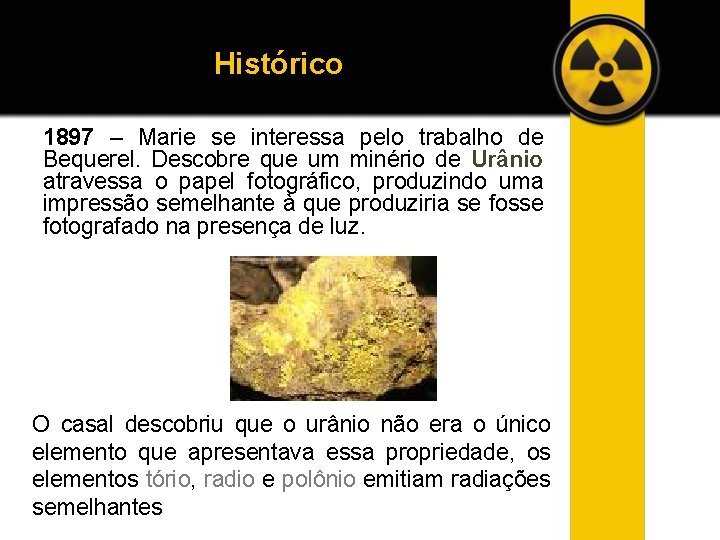 Histórico

1897 – Marie se interessa pelo trabalho de Bequerel. Descobre que um minério de Urânio atravessa o papel fotográfico, produzindo uma impressão semelhante à que produziria se fosse fotografado na presença de luz.

O casal descobriu que o urânio não era o único elemento que apresentava essa propriedade, os elementos tório, radio e polônio emitiam radiações semelhantes